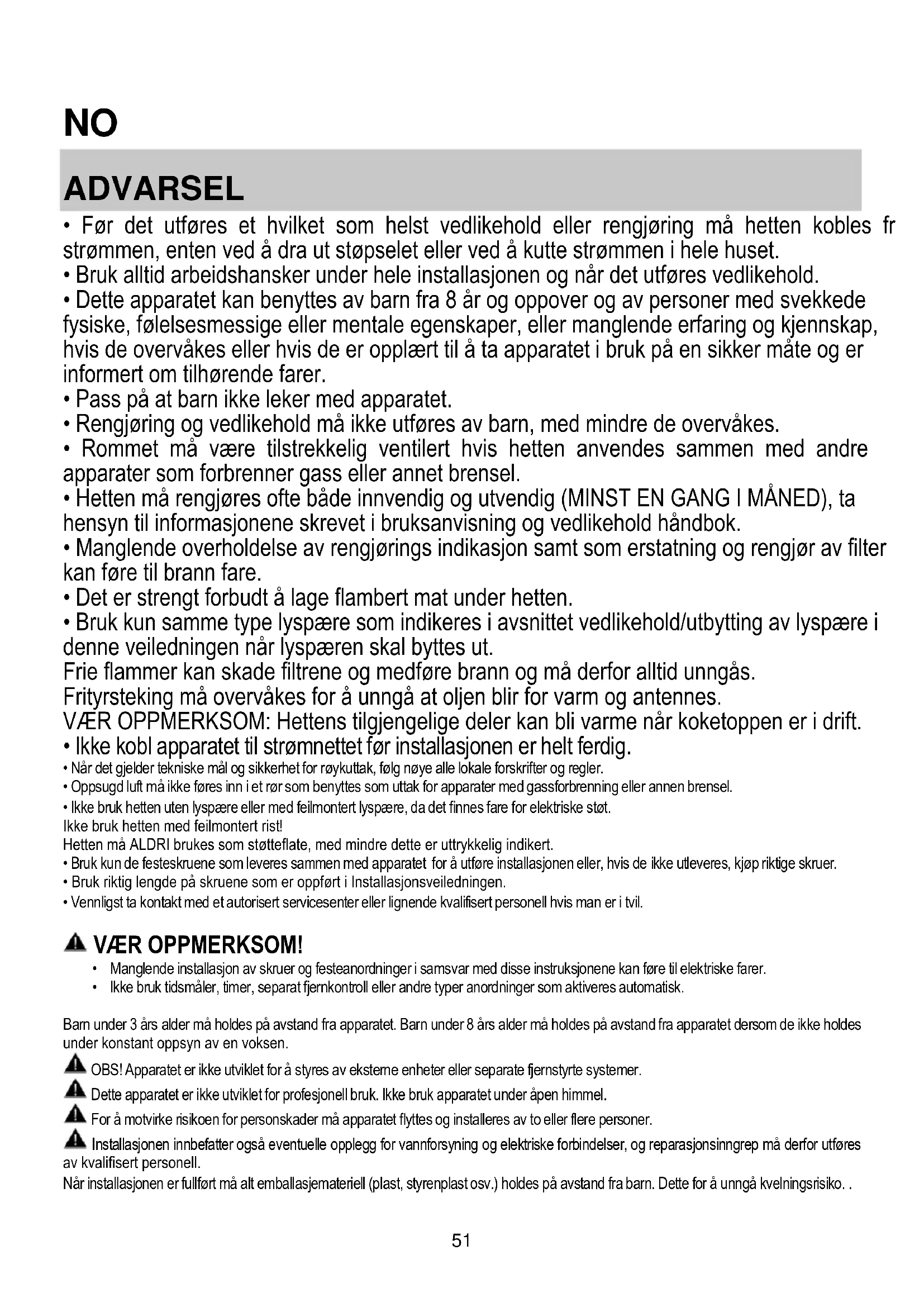 NO

ADVARSEL

• Før det utføres et hvilket som helst vedlikehold eller rengjøring må hetten kobles fr strømmen, enten ved å dra ut støpselet eller ved å kutte strømmen i hele huset.
• Bruk alltid arbeidshansker under hele installasjonen og når det utføres vedlikehold.
• Dette apparatet kan benyttes av barn fra 8 år og oppover og av personer med svekkede fysiske, følelsesmessige eller mentale egenskaper, eller manglende erfaring og kjennskap, hvis de overvåkes eller hvis de er opplært til å ta apparatet i bruk på en sikker måte og er informert om tilhørende farer.
• Pass på at barn ikke leker med apparatet.
• Rengjøring og vedlikehold må ikke utføres av barn, med mindre de overvåkes.
• Rommet må være tilstrekkelig ventilert hvis hetten anvendes sammen med andre apparater som forbrenner gass eller annet brensel.
• Hetten må rengjøres ofte både innvendig og utvendig (MINST EN GANG I MÅNED), ta hensyn til informasjonene skrevet i bruksanvisning og vedlikehold håndbok.
• Manglende overholdelse av rengjørings indikasjon samt som erstatning og rengjør av filter kan føre til brann fare.
• Det er strengt forbudt å lage flambert mat under hetten.
• Bruk kun samme type lyspære som indikeres i avsnittet vedlikehold/utbytting av lyspære i denne veiledningen når lyspæren skal byttes ut.
Frie flammer kan skade filtrene og medføre brann og må derfor alltid unngås.
Frityrsteking må overvåkes for å unngå at oljen blir for varm og antennes.
VÆR OPPMERKSOM: Hettens tilgjengelige deler kan bli varme når koketoppen er i drift.
• Ikke kobl apparatet til strømnettet før installasjonen er helt ferdig.
• Når det gjelder tekniske mål og sikkerhet for røykuttak, følg nøye alle lokale forskrifter og regler.
• Oppsugd luft må ikke føres inn i et rør som benyttes som uttak for apparater med gassforbrenning eller annen brensel.
• Ikke bruk hetten uten lyspære eller med feilmontert lyspære, da det finnes fare for elektriske støt.
Ikke bruk hetten med feilmontert rist!
Hetten må ALDRI brukes som støtteflate, med mindre dette er uttrykkelig indikert.
• Bruk kun de festeskruene som leveres sammen med apparatet for å utføre installasjonen eller, hvis de ikke utleveres, kjøp riktige skruer.
• Bruk riktig lengde på skruene som er oppført i Installasjonsveiledningen.
• Vennligst ta kontakt med et autorisert servicesenter eller lignende kvalifisert personell hvis man er i tvil.

VÆR OPPMERKSOM!
• Manglende installasjon av skruer og festeanordninger i samsvar med disse instruksjonene kan føre til elektriske farer.
• Ikke bruk tidsmåler, timer, separat fjernkontroll eller andre typer anordninger som aktiveres automatisk.

Barn under 3 års alder må holdes på avstand fra apparatet. Barn under 8 års alder må holdes på avstand fra apparatet dersom de ikke holdes under konstant oppsyn av en voksen.
OBS! Apparatet er ikke utviklet for å styres av eksterne enheter eller separate fjernstyrte systemer.
Dette apparatet er ikke utviklet for profesjonell bruk. Ikke bruk apparatet under åpen himmel.
For å motvirke risikoen for personskader må apparatet flyttes og installeres av to eller flere personer.
Installasjonen innbefatter også eventuelle opplegg for vannforsyning og elektriske forbindelser, og reparasjonsinngrep må derfor utføres av kvalifisert personell.
Når installasjonen er fullført må alt emballasjemateriell (plast, styrenplast osv.) holdes på avstand fra barn. Dette for å unngå kvelningsrisiko. .

51